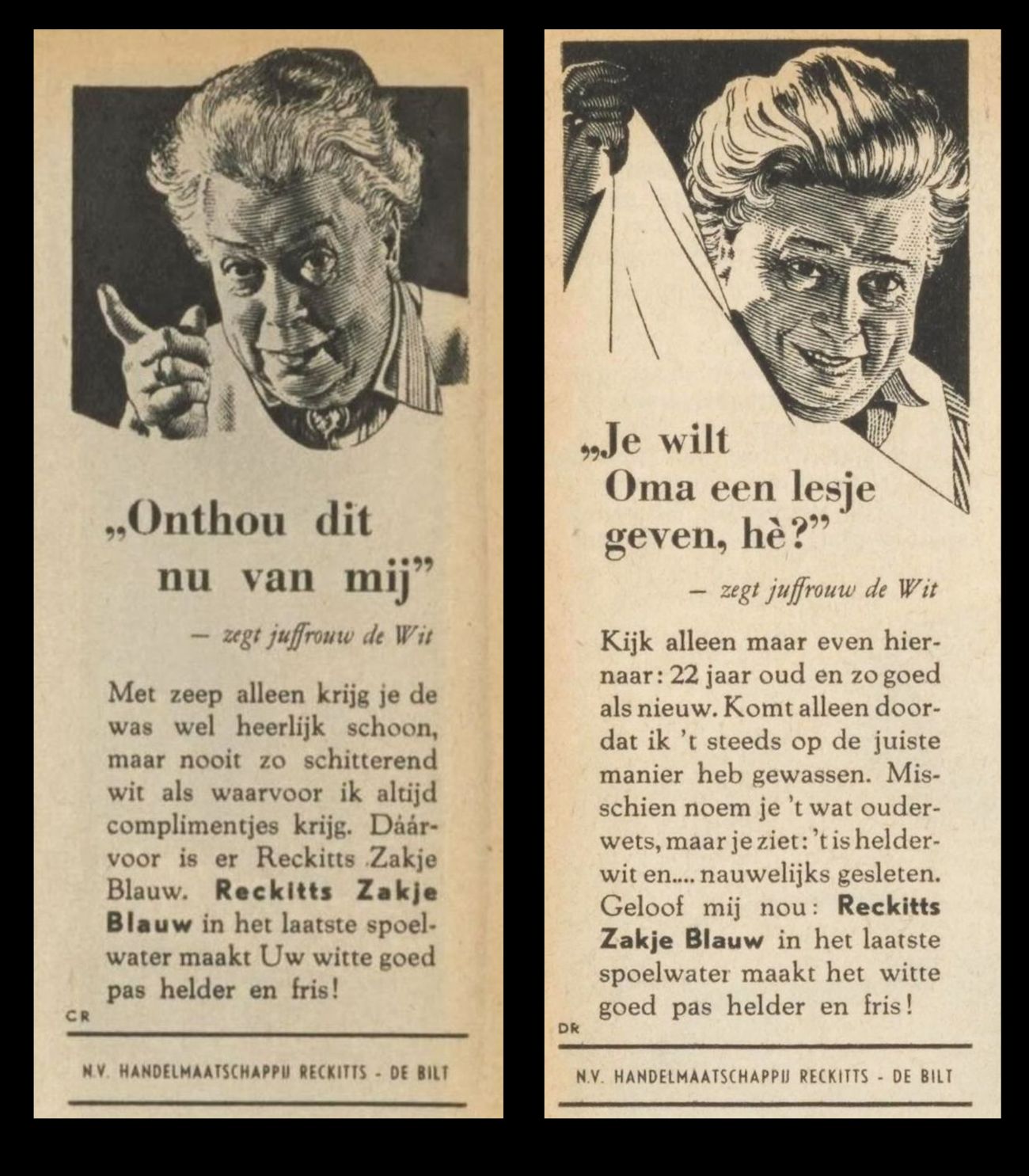 „Onthou dit nu van mij"

— zegt juffrouw de Wit

Met zeep alleen krijg je de was wel heerlijk schoon, maar nooit zo schitterend wit als waarvoor ik altijd complimentjes krijg. Dáárvoor is er Reckitts Zakje Blauw. Reckitts Zakje Blauw in het laatste spoelwater maakt Uw witte goed pas helder en fris!

CR

N.V. HANDELMAATSCHAPPIJ RECKITTS - DE BILT

„Je wilt Oma een lesje geven, hè?"

— zegt juffrouw de Wit

Kijk alleen maar even hiernaar: 22 jaar oud en zo goed als nieuw. Komt alleen doordat ik 't steeds op de juiste manier heb gewassen. Misschien noem je 't wat ouderwets, maar je ziet: 't is helderwit en.... nauwelijks gesleten. Geloof mij nou: Reckitts Zakje Blauw in het laatste spoelwater maakt het witte goed pas helder en fris!

DR

N.V. HANDELMAATSCHAPPIJ RECKITTS - DE BILT